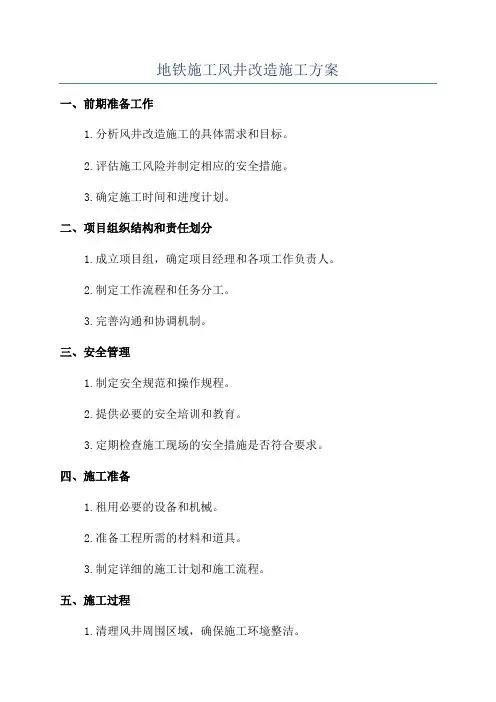 地铁施工风井改造施工方案

一、前期准备工作

1. 分析风井改造施工的具体需求和目标。

2. 评估施工风险并制定相应的安全措施。

3. 确定施工时间和进度计划。

二、项目组织结构和责任划分

1. 成立项目组，确定项目经理和各项工作负责人。

2. 制定工作流程和任务分工。

3. 完善沟通和协调机制。

三、安全管理

1. 制定安全规范和操作规程。

2. 提供必要的安全培训和教育。

3. 定期检查施工现场的安全措施是否符合要求。

四、施工准备

1. 租用必要的设备和机械。

2. 准备工程所需的材料和道具。

3. 制定详细的施工计划和施工流程。

五、施工过程

1. 清理风井周围区域，确保施工环境整洁。